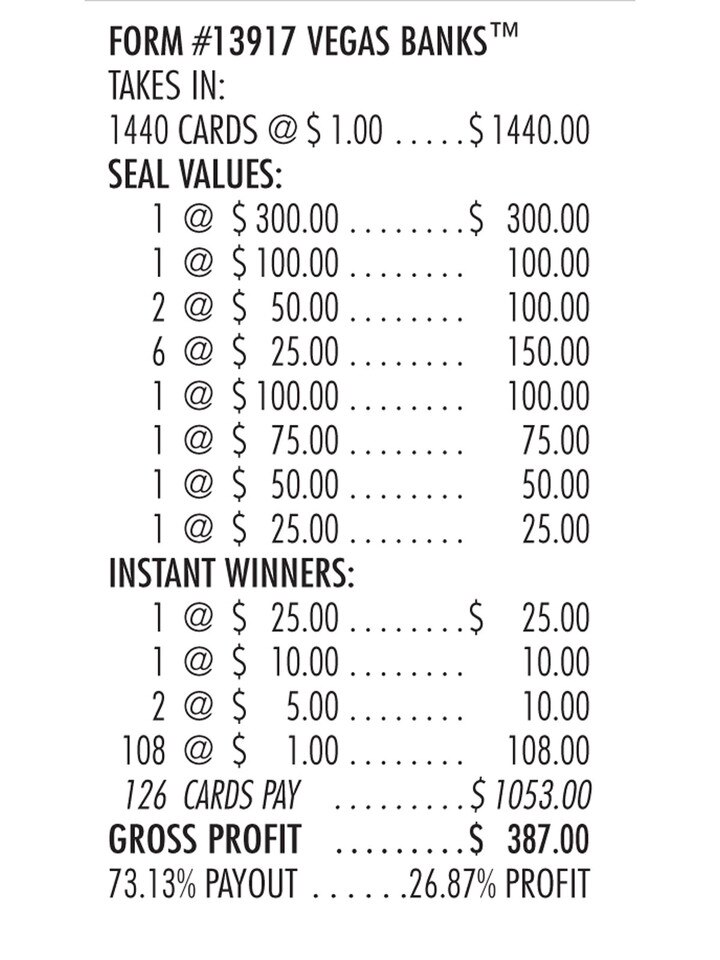 FORM #13917 VEGAS BANKS™
TAKES IN:
1440 CARDS @ $ 1.00 . . . . . $ 1440.00
SEAL VALUES:
1 @ $ 300.00 . . . . . . . . $ 300.00
1 @ $ 100.00 . . . . . . . . 100.00
2 @ $ 50.00 . . . . . . . . 100.00
6 @ $ 25.00 . . . . . . . . 150.00
1 @ $ 100.00 . . . . . . . . 100.00
1 @ $ 75.00 . . . . . . . . 75.00
1 @ $ 50.00 . . . . . . . . 50.00
1 @ $ 25.00 . . . . . . . . 25.00
INSTANT WINNERS:
1 @ $ 25.00 . . . . . . . . $ 25.00
1 @ $ 10.00 . . . . . . . . 10.00
2 @ $ 5.00 . . . . . . . . 10.00
108 @ $ 1.00 . . . . . . . . 108.00
126 CARDS PAY . . . . . . . . . $ 1053.00
GROSS PROFIT . . . . . . . . . $ 387.00
73.13% PAYOUT . . . . . . 26.87% PROFIT